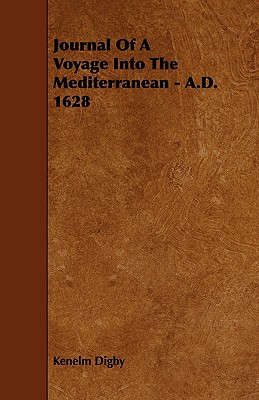 Journal Of A Voyage Into The Mediterranean - A.D. 1628

Kenelm Digby